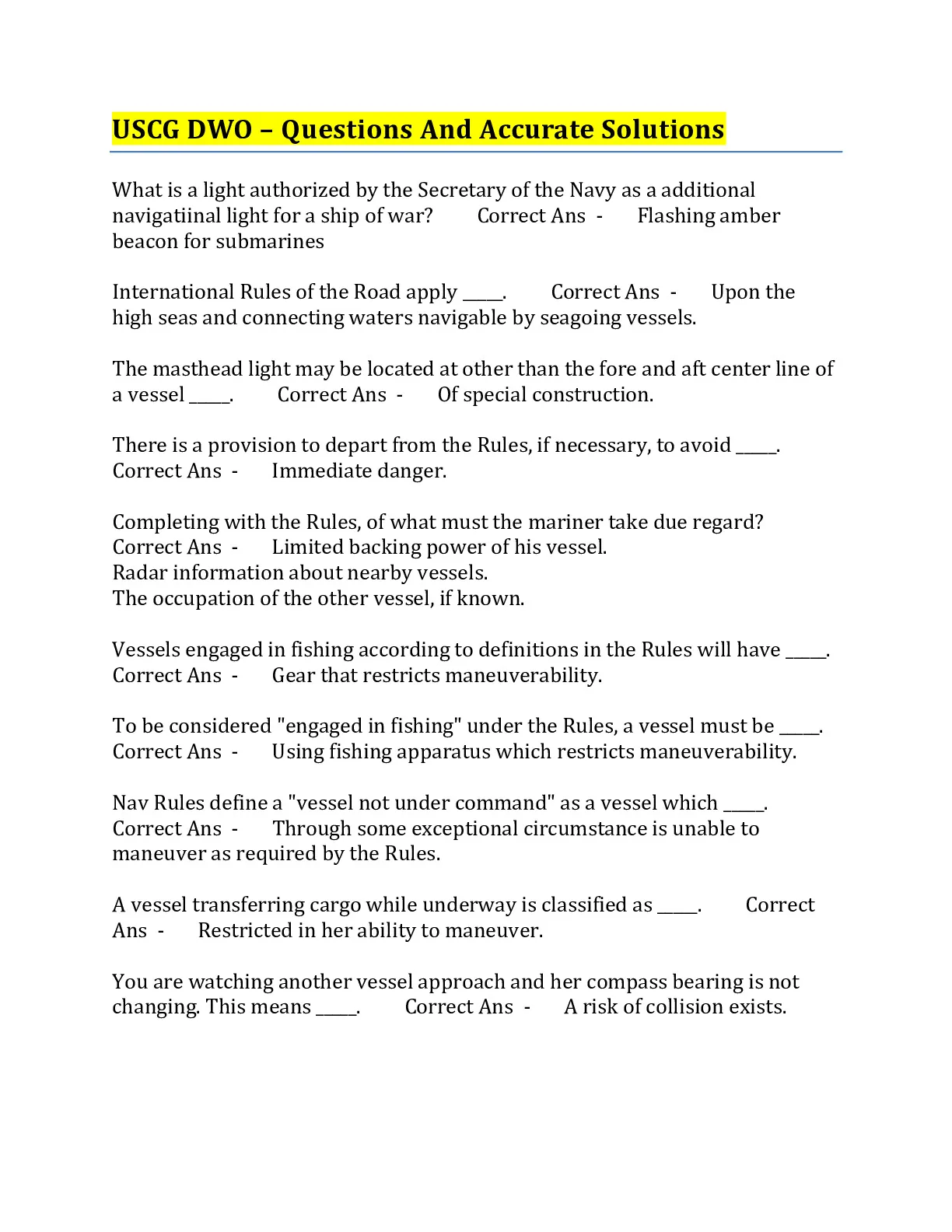 USCG DWO – Questions And Accurate Solutions

What is a light authorized by the Secretary of the Navy as a additional navigatiinal light for a ship of war? Correct Ans - Flashing amber beacon for submarines

International Rules of the Road apply ____. Correct Ans - Upon the high seas and connecting waters navigable by seagoing vessels.

The masthead light may be located at other than the fore and aft center line of a vessel ____. Correct Ans - Of special construction.

There is a provision to depart from the Rules, if necessary, to avoid ____. Correct Ans - Immediate danger.

Completing with the Rules, of what must the mariner take due regard? Correct Ans - Limited backing power of his vessel.
Radar information about nearby vessels.
The occupation of the other vessel, if known.

Vessels engaged in fishing according to definitions in the Rules will have ____. Correct Ans - Gear that restricts maneuverability.

To be considered "engaged in fishing" under the Rules, a vessel must be ____. Correct Ans - Using fishing apparatus which restricts maneuverability.

Nav Rules define a "vessel not under command" as a vessel which ____. Correct Ans - Through some exceptional circumstance is unable to maneuver as required by the Rules.

A vessel transferring cargo while underway is classified as ____. Correct Ans - Restricted in her ability to maneuver.

You are watching another vessel approach and her compass bearing is not changing. This means ____. Correct Ans - A risk of collision exists.